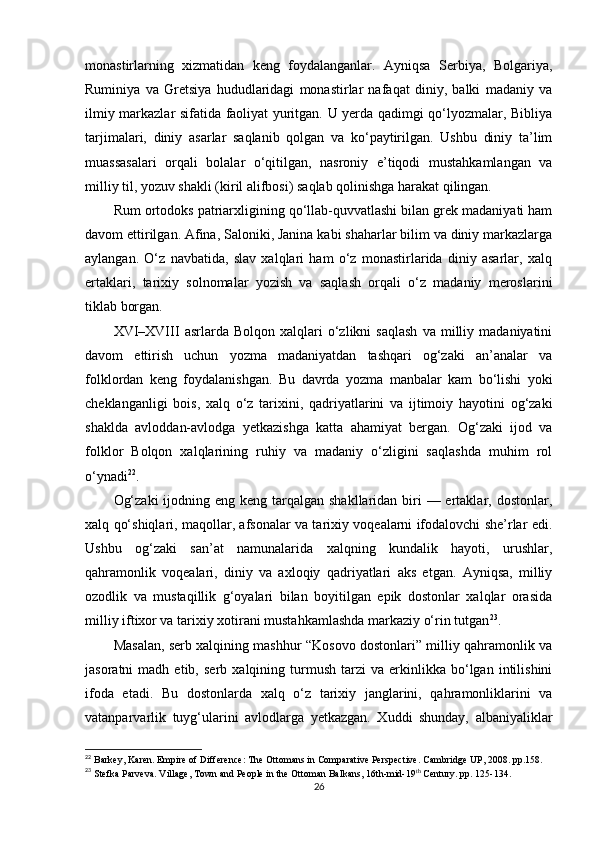 monastirlarning xizmatidan keng foydalanganlar. Ayniqsa Serbiya, Bolgariya, Ruminiya va Gretsiya hududlaridagi monastirlar nafaqat diniy, balki madaniy va ilmiy markazlar sifatida faoliyat yuritgan. U yerda qadimgi qo‘lyozmalar, Bibliya tarjimalari, diniy asarlar saqlanib qolgan va ko‘paytirilgan. Ushbu diniy ta’lim muassasalari orqali bolalar o‘qitilgan, nasroniy e’tiqodi mustahkamlangan va milliy til, yozuv shakli (kiril alifbosi) saqlab qolinishga harakat qilingan.

Rum ortodoks patriarxligining qo‘llab-quvvatlashi bilan grek madaniyati ham davom ettirilgan. Afina, Saloniki, Janina kabi shaharlar bilim va diniy markazlarga aylangan. O‘z navbatida, slav xalqlari ham o‘z monastirlarida diniy asarlar, xalq ertaklari, tarixiy solnomalar yozish va saqlash orqali o‘z madaniy meroslarini tiklab borgan.

XVI–XVIII asrlarda Bolqon xalqlari o‘zlikni saqlash va milliy madaniyatini davom ettirish uchun yozma madaniyatdan tashqari og‘zaki an’analar va folklordan keng foydalanishgan. Bu davrda yozma manbalar kam bo‘lishi yoki cheklanganligi bois, xalq o‘z tarixini, qadriyatlarini va ijtimoiy hayotini og‘zaki shaklda avloddan-avlodga yetkazishga katta ahamiyat bergan. Og‘zaki ijod va folklor Bolqon xalqlarining ruhiy va madaniy o‘zligini saqlashda muhim rol o‘ynadi$^{22}$.

Og‘zaki ijodning eng keng tarqalgan shakllaridan biri — ertaklar, dostonlar, xalq qo‘shiqlari, maqollar, afsonalar va tarixiy voqealarni ifodalovchi she’rlar edi. Ushbu og‘zaki san’at namunalarida xalqning kundalik hayoti, urushlar, qahramonlik voqealari, diniy va axloqiy qadriyatlari aks etgan. Ayniqsa, milliy ozodlik va mustaqillik g‘oyalari bilan boyitilgan epik dostonlar xalqlar orasida milliy iftixor va tarixiy xotirani mustahkamlashda markaziy o‘rin tutgan$^{23}$.

Masalan, serb xalqining mashhur “Kosovo dostonlari” milliy qahramonlik va jasoratni madh etib, serb xalqining turmush tarzi va erkinlikka bo‘lgan intilishini ifoda etadi. Bu dostonlarda xalq o‘z tarixiy janglarini, qahramonliklarini va vatanparvarlik tuyg‘ularini avlodlarga yetkazgan. Xuddi shunday, albaniyaliklar

$^{22}$ Barkey, Karen. Empire of Difference: The Ottomans in Comparative Perspective. Cambridge UP, 2008. pp.158.
$^{23}$ Stefka Parveva. Village, Town and People in the Ottoman Balkans, 16th-mid-19$^{th}$ Century. pp. 125-134.
26